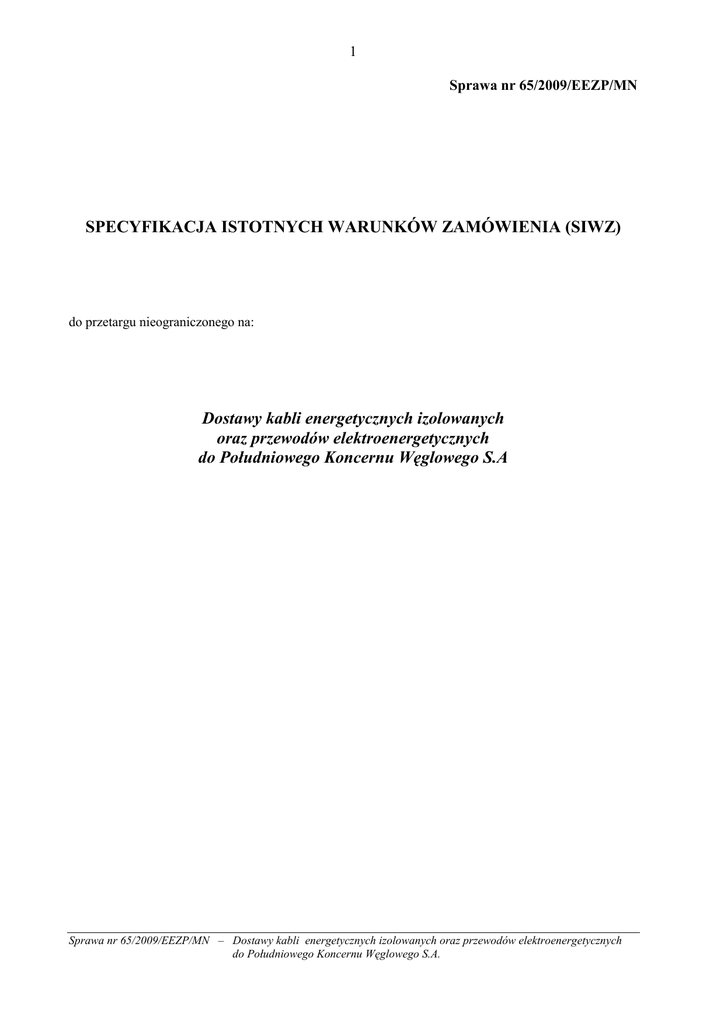 1

Sprawa nr 65/2009/EEZP/MN

SPECYFIKACJA ISTOTNYCH WARUNKÓW ZAMÓWIENIA (SIWZ)

do przetargu nieograniczonego na:

Dostawy kabli energetycznych izolowanych
oraz przewodów elektroenergetycznych
do Południowego Koncernu Węglowego S.A

Sprawa nr 65/2009/EEZP/MN – Dostawy kabli energetycznych izolowanych oraz przewodów elektroenergetycznych do Południowego Koncernu Węglowego S.A.